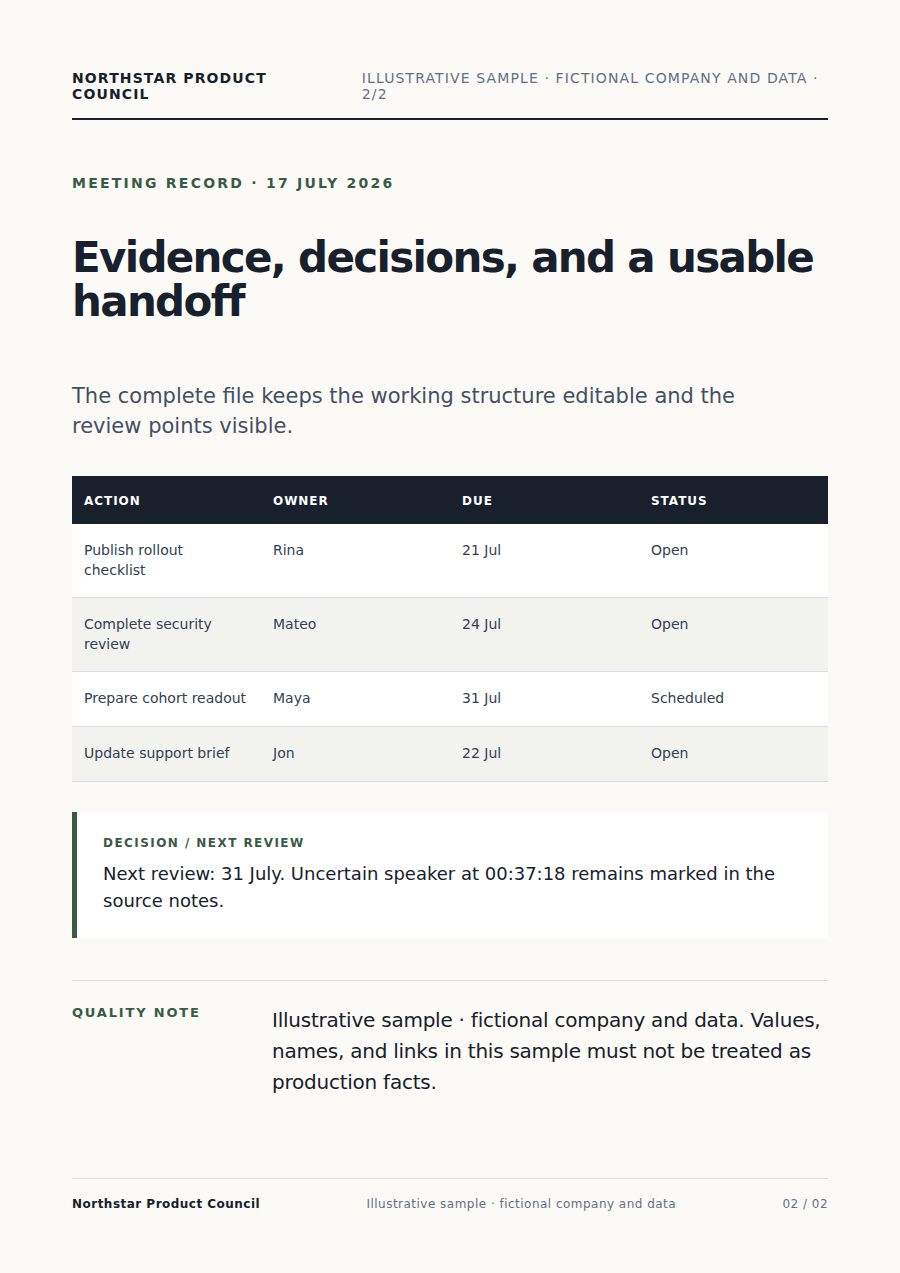 NORTHSTAR PRODUCT COUNCIL

ILLUSTRATIVE SAMPLE · FICTIONAL COMPANY AND DATA · 2/2

MEETING RECORD · 17 JULY 2026

Evidence, decisions, and a usable handoff

The complete file keeps the working structure editable and the review points visible.

| ACTION | OWNER | DUE | STATUS |
|---|---|---|---|
| Publish rollout checklist | Rina | 21 Jul | Open |
| Complete security review | Mateo | 24 Jul | Open |
| Prepare cohort readout | Maya | 31 Jul | Scheduled |
| Update support brief | Jon | 22 Jul | Open |

DECISION / NEXT REVIEW

Next review: 31 July. Uncertain speaker at 00:37:18 remains marked in the source notes.

QUALITY NOTE

Illustrative sample · fictional company and data. Values, names, and links in this sample must not be treated as production facts.

Northstar Product Council

Illustrative sample · fictional company and data

02 / 02